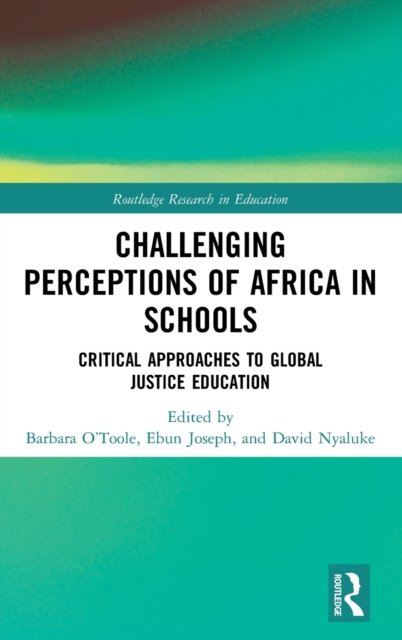 Routledge Research in Education

CHALLENGING PERCEPTIONS OF AFRICA IN SCHOOLS

CRITICAL APPROACHES TO GLOBAL JUSTICE EDUCATION

Edited by
Barbara O'Toole, Ebun Joseph, and David Nyaluke

ROUTLEDGE